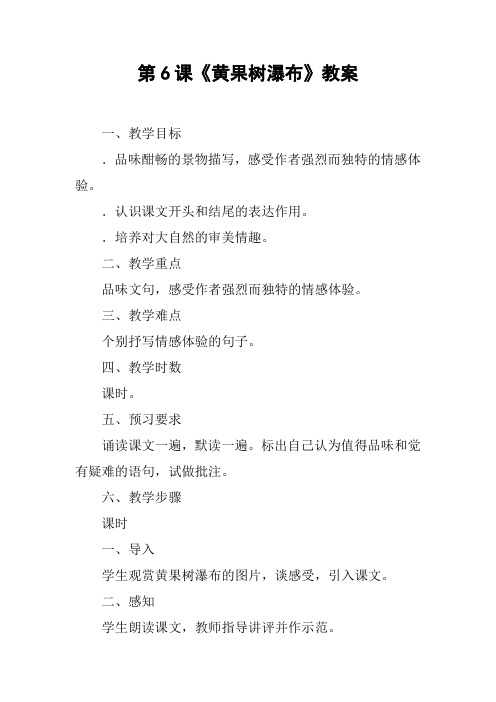 第 6 课《黄果树瀑布》教案

一、教学目标

．品味酣畅的景物描写，感受作者强烈而独特的情感体验。

．认识课文开头和结尾的表达作用。

．培养对大自然的审美情趣。

二、教学重点

品味文句，感受作者强烈而独特的情感体验。

三、教学难点

个别抒写情感体验的句子。

四、教学时数

课时。

五、预习要求

诵读课文一遍，默读一遍。标出自己认为值得品味和觉有疑难的语句，试做批注。

六、教学步骤

课时

一、导入

学生观赏黄果树瀑布的图片，谈感受，引入课文。

二、感知

学生朗读课文，教师指导讲评并作示范。